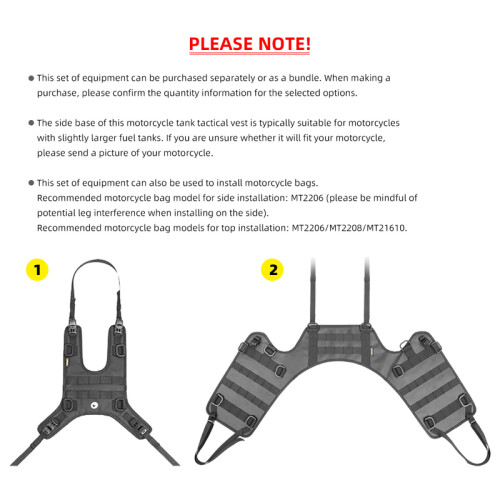 PLEASE NOTE!

• This set of equipment can be purchased separately or as a bundle. When making a purchase, please confirm the quantity information for the selected options.

• The side base of this motorcycle tank tactical vest is typically suitable for motorcycles with slightly larger fuel tanks. If you are unsure whether it will fit your motorcycle, please send a picture of your motorcycle.

• This set of equipment can also be used to install motorcycle bags.
Recommended motorcycle bag model for side installation: MT2206 (please be mindful of potential leg interference when installing on the side).
Recommended motorcycle bag models for top installation: MT2206/MT2208/MT21610.

1

2